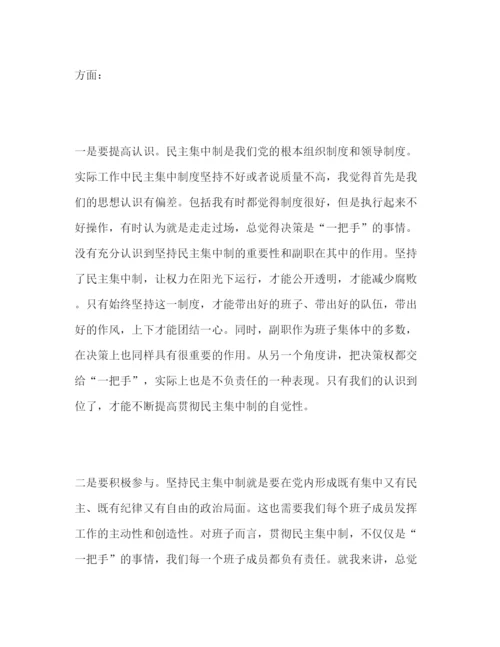 方面：

一是要提高认识。民主集中制是我们党的根本组织制度和领导制度。实际工作中民主集中制度坚持不好或者说质量不高，我觉得首先是我们的思想认识有偏差。包括我有时都觉得制度很好，但是执行起来不好操作，有时认为就是走走过场，总觉得决策是“一把手”的事情。没有充分认识到坚持民主集中制的重要性和副职在其中的作用。坚持了民主集中制，让权力在阳光下运行，才能公开透明，才能减少腐败。只有始终坚持这一制度，才能带出好的班子、带出好的队伍，带出好的作风，上下才能团结一心。同时，副职作为班子集体中的多数，在决策上也同样具有很重要的作用。从另一个角度讲，把决策权都交给“一把手”，实际上也是不负责任的一种表现。只有我们的认识到位了，才能不断提高贯彻民主集中制的自觉性。

二是要积极参与。坚持民主集中制就是要在党内形成既有集中又有民主、既有纪律又有自由的政治局面。这也需要我们每个班子成员发挥工作的主动性和创造性。对班子而言，贯彻民主集中制，不仅仅是“一把手”的事情，我们每一个班子成员都负有责任。就我来讲，总觉